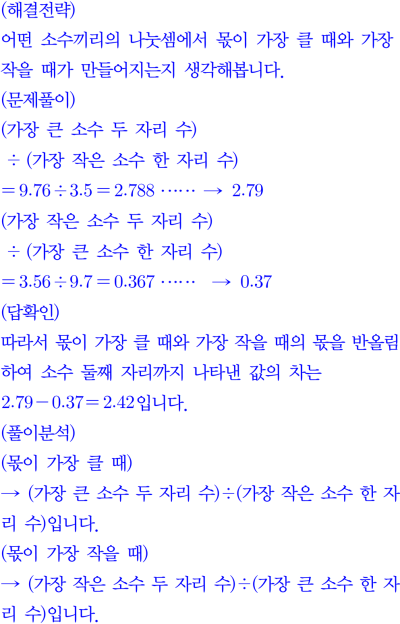 (해결전략)

어떤 소수끼리의 나눗셈에서 몫이 가장 클 때와 가장 작을 때가 만들어지는지 생각해봅니다.

(문제풀이)

(가장 큰 소수 두 자리 수)

÷ (가장 작은 소수 한 자리 수)

$= 9.76 \div 3.5 = 2.788 \cdots\cdots \rightarrow 2.79$

(가장 작은 소수 두 자리 수)

÷ (가장 큰 소수 한 자리 수)

$= 3.56 \div 9.7 = 0.367 \cdots\cdots \rightarrow 0.37$

(답확인)

따라서 몫이 가장 클 때와 가장 작을 때의 몫을 반올림하여 소수 둘째 자리까지 나타낸 값의 차는 $2.79 - 0.37 = 2.42$입니다.

(풀이분석)

(몫이 가장 클 때)

→ (가장 큰 소수 두 자리 수)÷(가장 작은 소수 한 자리 수)입니다.

(몫이 가장 작을 때)

→ (가장 작은 소수 두 자리 수)÷(가장 큰 소수 한 자리 수)입니다.